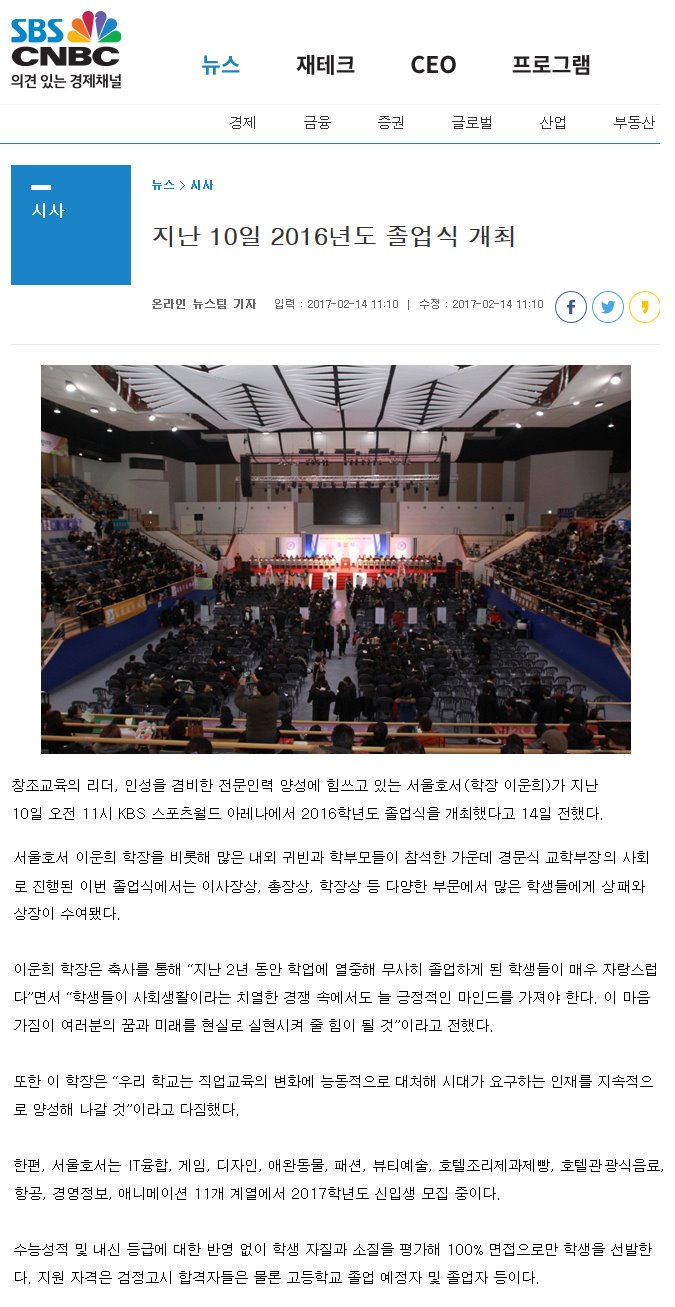 SBS CNBC
의견 있는 경제채널

뉴스 재테크 CEO 프로그램

경제 금융 증권 글로벌 산업 부동산

시사

뉴스 > 시사

지난 10일 2016년도 졸업식 개최

온라인 뉴스팀 기자 입력 : 2017-02-14 11:10 | 수정 : 2017-02-14 11:10

창조교육의 리더, 인성을 겸비한 전문인력 양성에 힘쓰고 있는 서울호서(학장 이운희)가 지난 10일 오전 11시 KBS 스포츠월드 아레나에서 2016학년도 졸업식을 개최했다고 14일 전했다.

서울호서 이운희 학장을 비롯해 많은 내외 귀빈과 학부모들이 참석한 가운데 경문식 교학부장의 사회로 진행된 이번 졸업식에서는 이사장상, 총장상, 학장상 등 다양한 부문에서 많은 학생들에게 상패와 상장이 수여됐다.

이운희 학장은 축사를 통해 "지난 2년 동안 학업에 열중해 무사히 졸업하게 된 학생들이 매우 자랑스럽다"면서 "학생들이 사회생활이라는 치열한 경쟁 속에서도 늘 긍정적인 마인드를 가져야 한다. 이 마음가짐이 여러분의 꿈과 미래를 현실로 실현시켜 줄 힘이 될 것"이라고 전했다.

또한 이 학장은 "우리 학교는 직업교육의 변화에 능동적으로 대처해 시대가 요구하는 인재를 지속적으로 양성해 나갈 것"이라고 다짐했다.

한편, 서울호서는 IT융합, 게임, 디자인, 애완동물, 패션, 뷰티예술, 호텔조리제과제빵, 호텔관광식음료, 항공, 경영정보, 애니메이션 11개 계열에서 2017학년도 신입생 모집 중이다.

수능성적 및 내신 등급에 대한 반영 없이 학생 자질과 소질을 평가해 100% 면접으로만 학생을 선발한다. 지원 자격은 검정고시 합격자들은 물론 고등학교 졸업 예정자 및 졸업자 등이다.